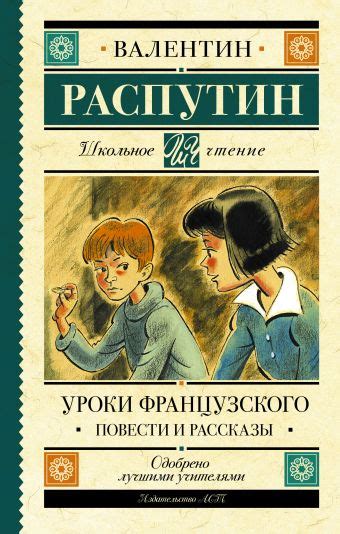 ВАЛЕНТИН
РАСПУТИН
Школьное ШЧ чтение

УРОКИ ФРАНЦУЗСКОГО
ПОВЕСТИ И РАССКАЗЫ

Одобрено
лучшими учителями

Издательство АСТ